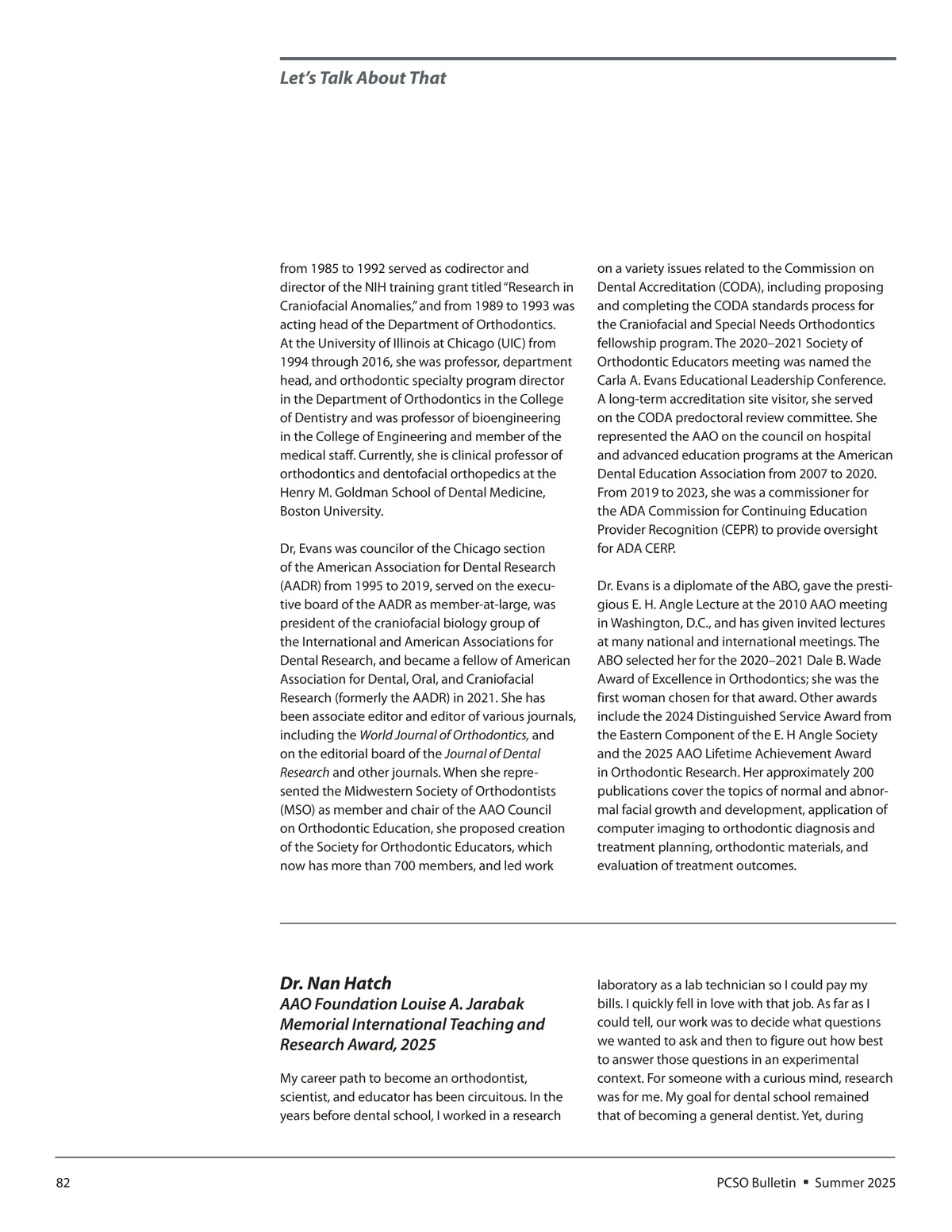 Let's Talk About That

from 1985 to 1992 served as codirector and director of the NIH training grant titled "Research in Craniofacial Anomalies," and from 1989 to 1993 was acting head of the Department of Orthodontics. At the University of Illinois at Chicago (UIC) from 1994 through 2016, she was professor, department head, and orthodontic specialty program director in the Department of Orthodontics in the College of Dentistry and was professor of bioengineering in the College of Engineering and member of the medical staff. Currently, she is clinical professor of orthodontics and dentofacial orthopedics at the Henry M. Goldman School of Dental Medicine, Boston University.

Dr, Evans was councilor of the Chicago section of the American Association for Dental Research (AADR) from 1995 to 2019, served on the executive board of the AADR as member-at-large, was president of the craniofacial biology group of the International and American Associations for Dental Research, and became a fellow of American Association for Dental, Oral, and Craniofacial Research (formerly the AADR) in 2021. She has been associate editor and editor of various journals, including the World Journal of Orthodontics, and on the editorial board of the Journal of Dental Research and other journals. When she represented the Midwestern Society of Orthodontists (MSO) as member and chair of the AAO Council on Orthodontic Education, she proposed creation of the Society for Orthodontic Educators, which now has more than 700 members, and led work on a variety issues related to the Commission on Dental Accreditation (CODA), including proposing and completing the CODA standards process for the Craniofacial and Special Needs Orthodontics fellowship program. The 2020–2021 Society of Orthodontic Educators meeting was named the Carla A. Evans Educational Leadership Conference. A long-term accreditation site visitor, she served on the CODA predoctoral review committee. She represented the AAO on the council on hospital and advanced education programs at the American Dental Education Association from 2007 to 2020. From 2019 to 2023, she was a commissioner for the ADA Commission for Continuing Education Provider Recognition (CEPR) to provide oversight for ADA CERP.

Dr. Evans is a diplomate of the ABO, gave the prestigious E. H. Angle Lecture at the 2010 AAO meeting in Washington, D.C., and has given invited lectures at many national and international meetings. The ABO selected her for the 2020–2021 Dale B. Wade Award of Excellence in Orthodontics; she was the first woman chosen for that award. Other awards include the 2024 Distinguished Service Award from the Eastern Component of the E. H Angle Society and the 2025 AAO Lifetime Achievement Award in Orthodontic Research. Her approximately 200 publications cover the topics of normal and abnormal facial growth and development, application of computer imaging to orthodontic diagnosis and treatment planning, orthodontic materials, and evaluation of treatment outcomes.

Dr. Nan Hatch
AAO Foundation Louise A. Jarabak Memorial International Teaching and Research Award, 2025

My career path to become an orthodontist, scientist, and educator has been circuitous. In the years before dental school, I worked in a research laboratory as a lab technician so I could pay my bills. I quickly fell in love with that job. As far as I could tell, our work was to decide what questions we wanted to ask and then to figure out how best to answer those questions in an experimental context. For someone with a curious mind, research was for me. My goal for dental school remained that of becoming a general dentist. Yet, during

82

PCSO Bulletin ▪ Summer 2025